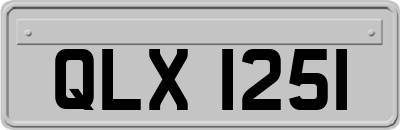 QLX 1251